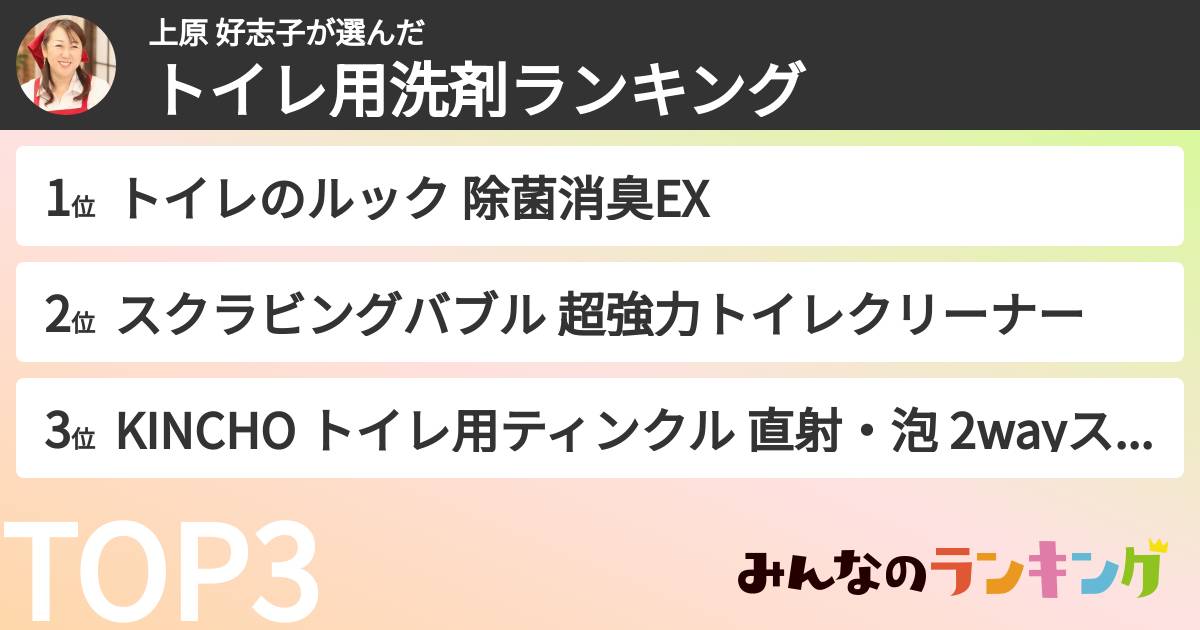 上原 好志子が選んだ
トイレ用洗剤ランキング

1位 トイレのルック 除菌消臭EX

2位 スクラビングバブル 超強力トイレクリーナー

3位 KINCHO トイレ用ティンクル 直射・泡 2wayス...

TOP3

みんなのランキング